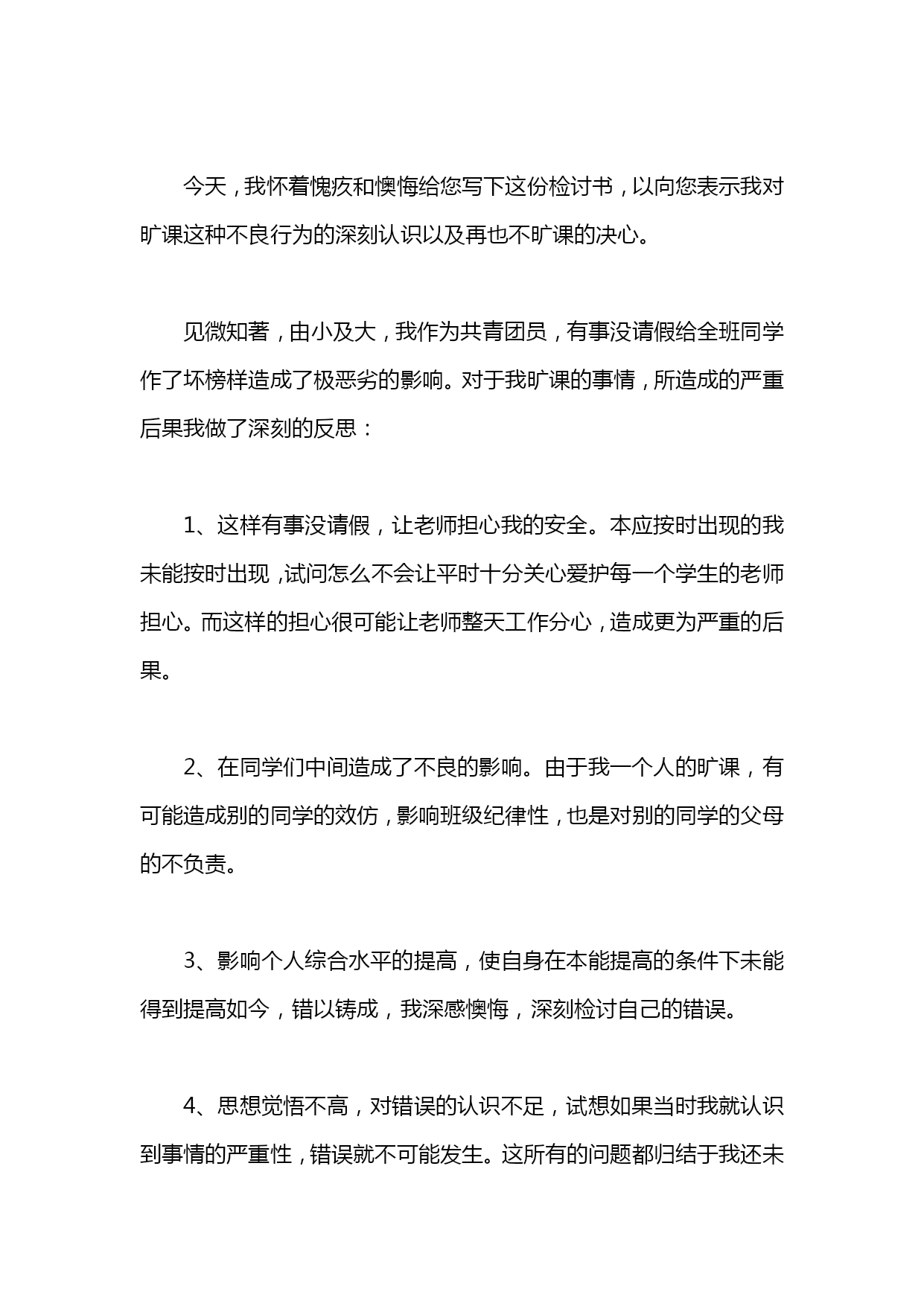 今天，我怀着愧疚和懊悔给您写下这份检讨书，以向您表示我对旷课这种不良行为的深刻认识以及再也不旷课的决心。

见微知著，由小及大，我作为共青团员，有事没请假给全班同学作了坏榜样造成了极恶劣的影响。对于我旷课的事情，所造成的严重后果我做了深刻的反思：

1、这样有事没请假，让老师担心我的安全。本应按时出现的我未能按时出现，试问怎么不会让平时十分关心爱护每一个学生的老师担心。而这样的担心很可能让老师整天工作分心，造成更为严重的后果。

2、在同学们中间造成了不良的影响。由于我一个人的旷课，有可能造成别的同学的效仿，影响班级纪律性，也是对别的同学的父母的不负责。

3、影响个人综合水平的提高，使自身在本能提高的条件下未能得到提高如今，错以铸成，我深感懊悔，深刻检讨自己的错误。

4、思想觉悟不高，对错误的认识不足，试想如果当时我就认识到事情的严重性，错误就不可能发生。这所有的问题都归结于我还未